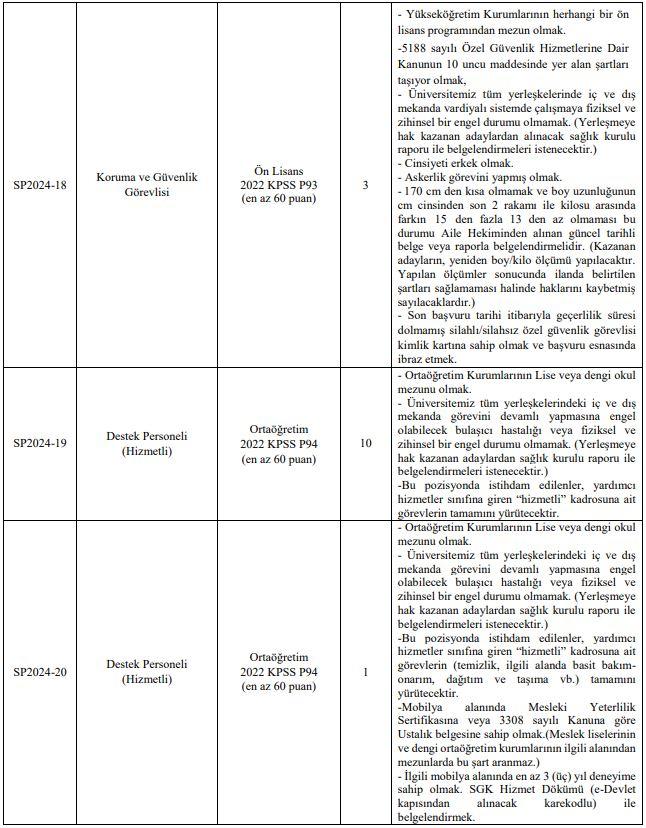 | | | | | |
|---|---|---|---|---|
| SP2024-18 | Koruma ve Güvenlik Görevlisi | Ön Lisans 2022 KPSS P93 (en az 60 puan) | 3 | - Yükseköğretim Kurumlarının herhangi bir ön lisans programından mezun olmak. -5188 sayılı Özel Güvenlik Hizmetlerine Dair Kanunun 10 uncu maddesinde yer alan şartları taşıyor olmak, - Üniversitemiz tüm yerleşkelerinde iç ve dış mekanda vardiyalı sistemde çalışmaya fiziksel ve zihinsel bir engel durumu olmamak. (Yerleşmeye hak kazanan adaylardan alınacak sağlık kurulu raporu ile belgelendirmeleri istenecektir.) - Cinsiyeti erkek olmak. - Askerlik görevini yapmış olmak. - 170 cm den kısa olmamak ve boy uzunluğunun cm cinsinden son 2 rakamı ile kilosu arasında farkın 15 den fazla 13 den az olmaması bu durumu Aile Hekiminden alınan güncel tarihli belge veya raporla belgelendirmelidir. (Kazanan adayların, yeniden boy/kilo ölçümü yapılacaktır. Yapılan ölçümler sonucunda ilanda belirtilen şartları sağlamaması halinde haklarını kaybetmiş sayılacaklardır.) - Son başvuru tarihi itibarıyla geçerlilik süresi dolmamış silahlı/silahsız özel güvenlik görevlisi kimlik kartına sahip olmak ve başvuru esnasında ibraz etmek. |
| SP2024-19 | Destek Personeli (Hizmetli) | Ortaöğretim 2022 KPSS P94 (en az 60 puan) | 10 | - Ortaöğretim Kurumlarının Lise veya dengi okul mezunu olmak. - Üniversitemiz tüm yerleşkelerindeki iç ve dış mekanda görevini devamlı yapmasına engel olabilecek bulaşıcı hastalığı veya fiziksel ve zihinsel bir engel durumu olmamak. (Yerleşmeye hak kazanan adaylardan sağlık kurulu raporu ile belgelendirmeleri istenecektir.) -Bu pozisyonda istihdam edilenler, yardımcı hizmetler sınıfına giren "hizmetli" kadrosuna ait görevlerin tamamını yürütecektir. |
| SP2024-20 | Destek Personeli (Hizmetli) | Ortaöğretim 2022 KPSS P94 (en az 60 puan) | 1 | - Ortaöğretim Kurumlarının Lise veya dengi okul mezunu olmak. - Üniversitemiz tüm yerleşkelerindeki iç ve dış mekanda görevini devamlı yapmasına engel olabilecek bulaşıcı hastalığı veya fiziksel ve zihinsel bir engel durumu olmamak. (Yerleşmeye hak kazanan adaylardan sağlık kurulu raporu ile belgelendirmeleri istenecektir.) -Bu pozisyonda istihdam edilenler, yardımcı hizmetler sınıfına giren "hizmetli" kadrosuna ait görevlerin (temizlik, ilgili alanda basit bakım-onarım, dağıtım ve taşıma vb.) tamamını yürütecektir. -Mobilya alanında Mesleki Yeterlilik Sertifikasına veya 3308 sayılı Kanuna göre Ustalık belgesine sahip olmak.(Meslek liselerinin ve dengi ortaöğretim kurumlarının ilgili alanından mezunlarda bu şart aranmaz.) - İlgili mobilya alanında en az 3 (üç) yıl deneyime sahip olmak. SGK Hizmet Dökümü (e-Devlet kapısından alınacak karekodlu) ile belgelendirmek. |